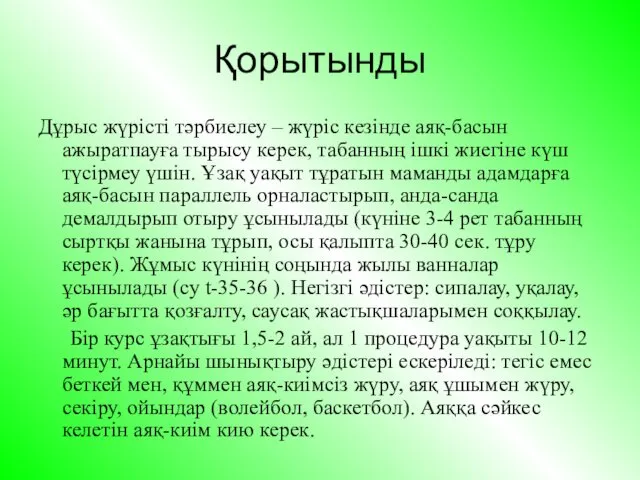 Қорытынды

Дұрыс жүрісті тәрбиелеу – жүріс кезінде аяқ-басын ажыратпауға тырысу керек, табанның ішкі жиегіне күш түсірмеу үшін. Ұзақ уақыт тұратын маманды адамдарға аяқ-басын параллель орналастырып, анда-санда демалдырып отыру ұсынылады (күніне 3-4 рет табанның сыртқы жанына тұрып, осы қалыпта 30-40 сек. тұру керек). Жұмыс күнінің соңында жылы ванналар ұсынылады (су t-35-36 ). Негізгі әдістер: сипалау, уқалау, әр бағытта қозғалту, саусақ жастықшаларымен соққылау.

Бір курс ұзақтығы 1,5-2 ай, ал 1 процедура уақыты 10-12 минут. Арнайы шынықтыру әдістері ескеріледі: тегіс емес беткей мен, құммен аяқ-киімсіз жүру, аяқ ұшымен жүру, секіру, ойындар (волейбол, баскетбол). Аяққа сәйкес келетін аяқ-киім кию керек.